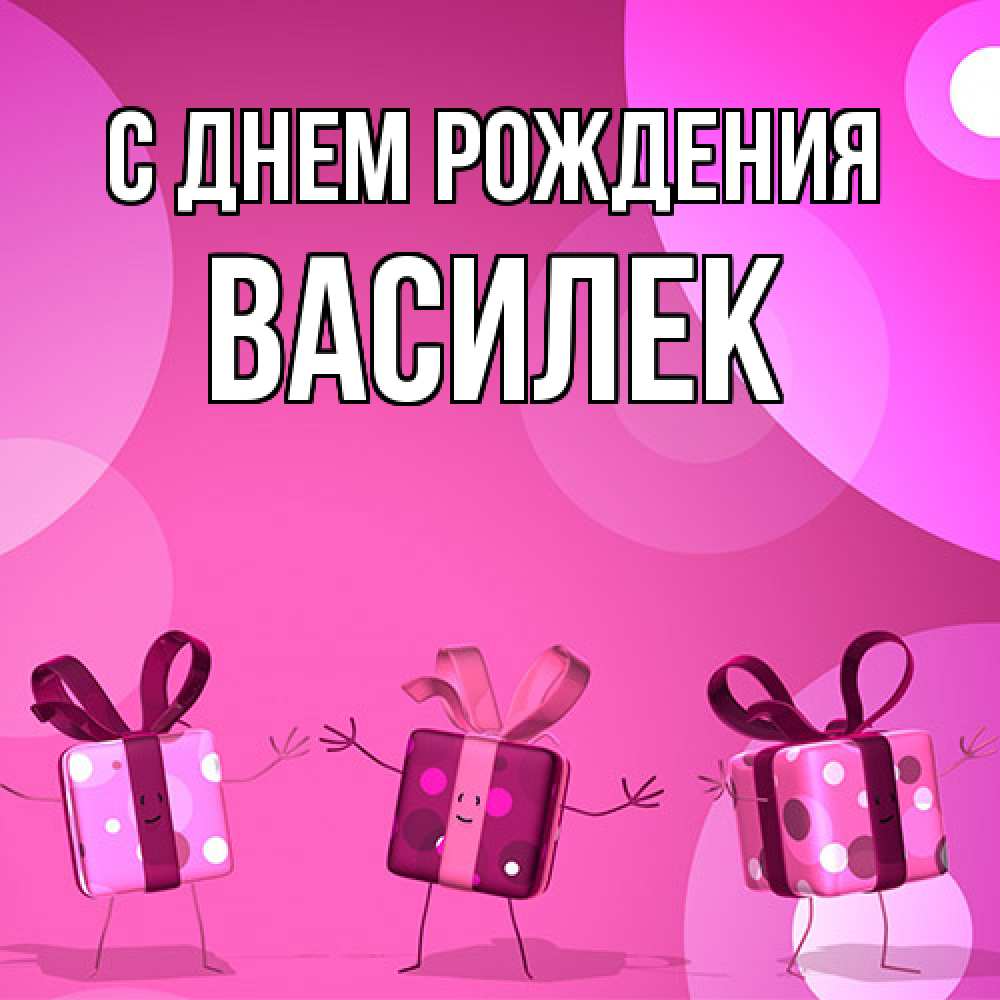 С ДНЕМ РОЖДЕНИЯ
ВАСИЛЕК